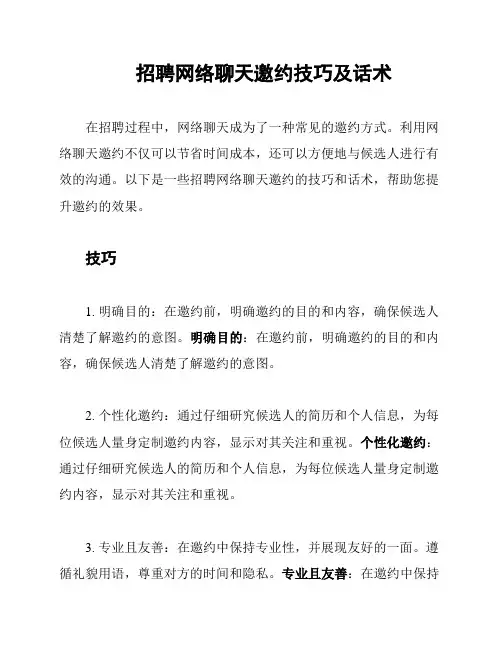 招聘网络聊天邀约技巧及话术

在招聘过程中，网络聊天成为了一种常见的邀约方式。利用网络聊天邀约不仅可以节省时间成本，还可以方便地与候选人进行有效的沟通。以下是一些招聘网络聊天邀约的技巧和话术，帮助您提升邀约的效果。

技巧

1. 明确目的：在邀约前，明确邀约的目的和内容，确保候选人清楚了解邀约的意图。明确目的：在邀约前，明确邀约的目的和内容，确保候选人清楚了解邀约的意图。

2. 个性化邀约：通过仔细研究候选人的简历和个人信息，为每位候选人量身定制邀约内容，显示对其关注和重视。个性化邀约：通过仔细研究候选人的简历和个人信息，为每位候选人量身定制邀约内容，显示对其关注和重视。

3. 专业且友善：在邀约中保持专业性，并展现友好的一面。遵循礼貌用语，尊重对方的时间和隐私。专业且友善：在邀约中保持